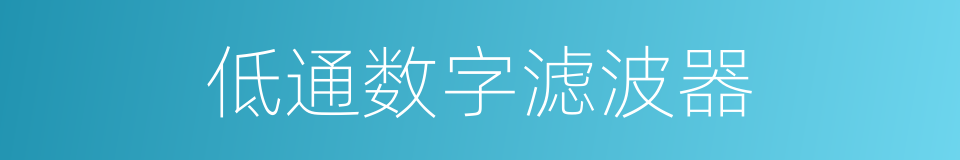 低通数字滤波器